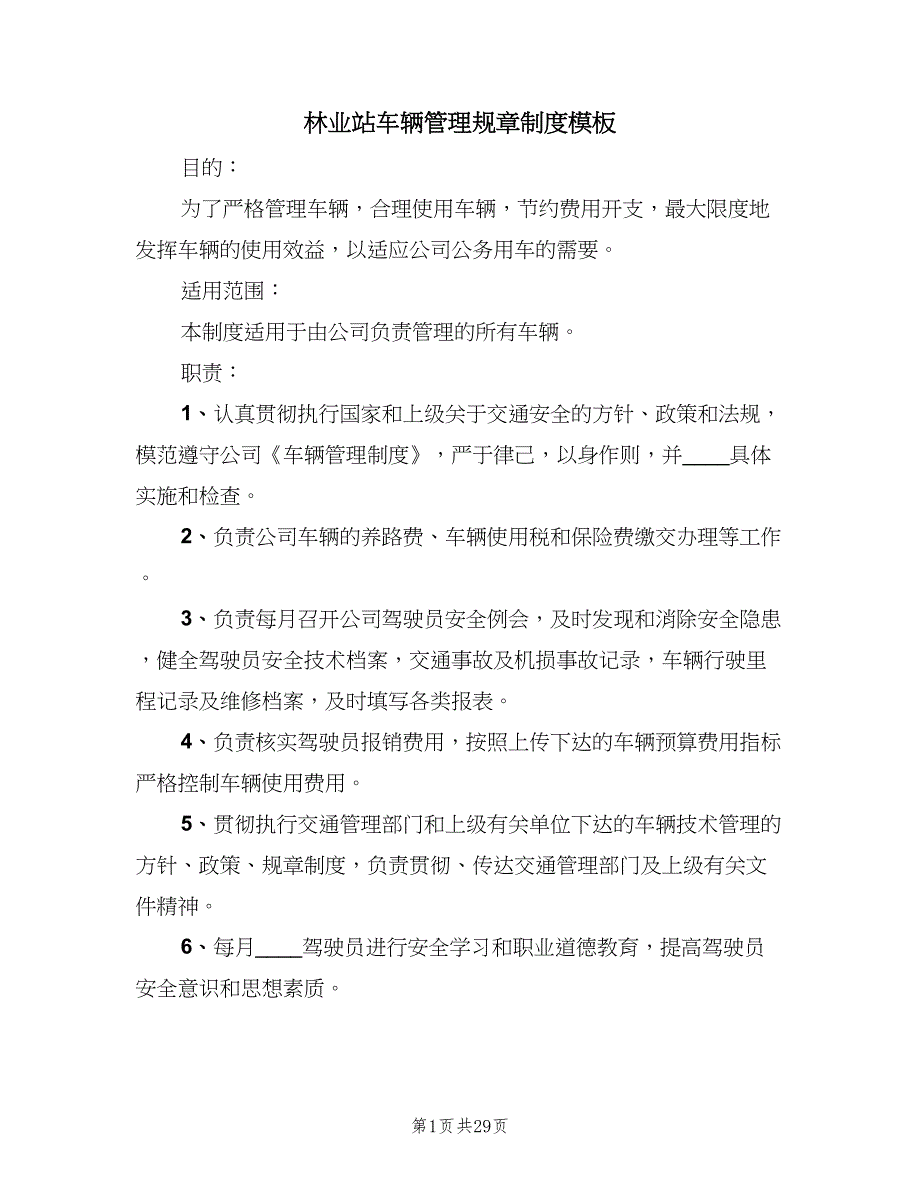 林业站车辆管理规章制度模板

目的：

为了严格管理车辆，合理使用车辆，节约费用开支，最大限度地发挥车辆的使用效益，以适应公司公务用车的需要。

适用范围：

本制度适用于由公司负责管理的所有车辆。

职责：

1、认真贯彻执行国家和上级关于交通安全的方针、政策和法规，模范遵守公司《车辆管理制度》，严于律己，以身作则，并____具体实施和检查。

2、负责公司车辆的养路费、车辆使用税和保险费缴交办理等工作。

3、负责每月召开公司驾驶员安全例会，及时发现和消除安全隐患，健全驾驶员安全技术档案，交通事故及机损事故记录，车辆行驶里程记录及维修档案，及时填写各类报表。

4、负责核实驾驶员报销费用，按照上传下达的车辆预算费用指标严格控制车辆使用费用。

5、贯彻执行交通管理部门和上级有关单位下达的车辆技术管理的方针、政策、规章制度，负责贯彻、传达交通管理部门及上级有关文件精神。

6、每月____驾驶员进行安全学习和职业道德教育，提高驾驶员安全意识和思想素质。

第1页 共29页